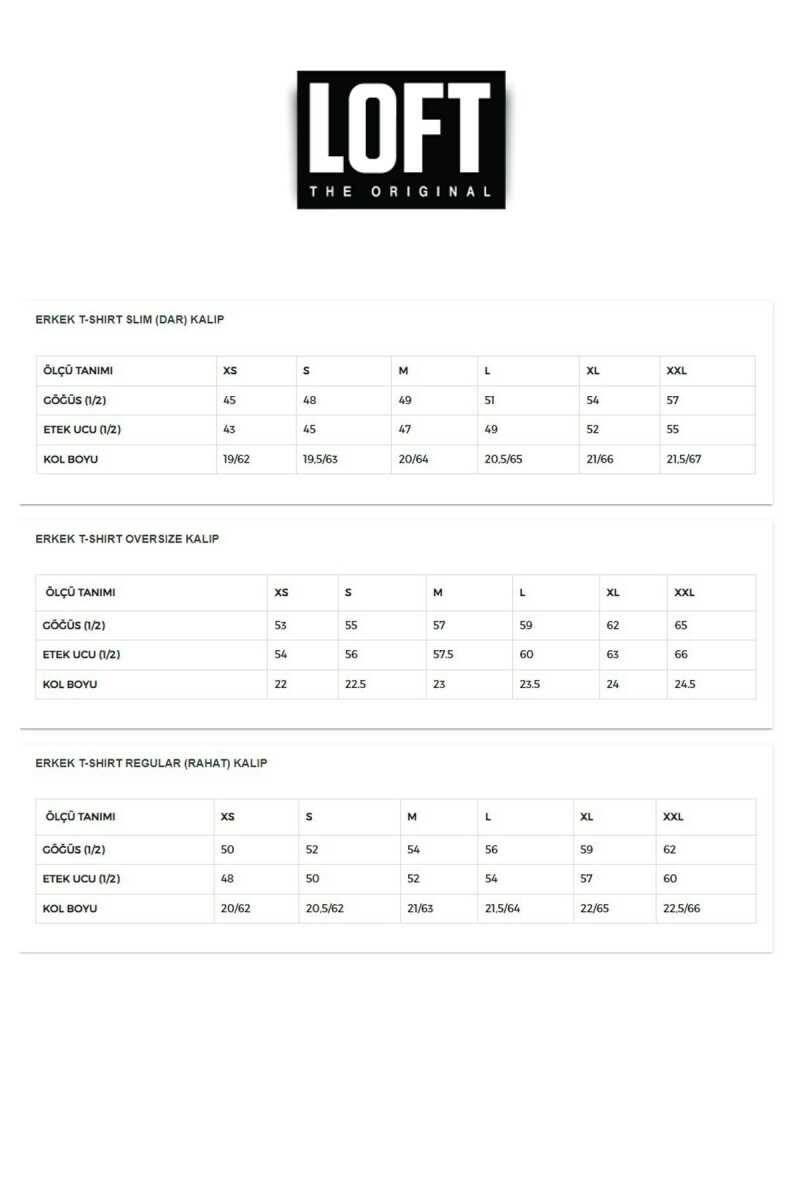 LOFT
THE ORIGINAL

ERKEK T-SHIRT SLIM (DAR) KALIP

| ÖLÇÜ TANIMI | XS | S | M | L | XL | XXL |
|---|---|---|---|---|---|---|
| GÖĞÜS (1/2) | 45 | 48 | 49 | 51 | 54 | 57 |
| ETEK UCU (1/2) | 43 | 45 | 47 | 49 | 52 | 55 |
| KOL BOYU | 19/62 | 19,5/63 | 20/64 | 20,5/65 | 21/66 | 21,5/67 |

ERKEK T-SHIRT OVERSIZE KALIP

| ÖLÇÜ TANIMI | XS | S | M | L | XL | XXL |
|---|---|---|---|---|---|---|
| GÖĞÜS (1/2) | 53 | 55 | 57 | 59 | 62 | 65 |
| ETEK UCU (1/2) | 54 | 56 | 57.5 | 60 | 63 | 66 |
| KOL BOYU | 22 | 22.5 | 23 | 23.5 | 24 | 24.5 |

ERKEK T-SHIRT REGULAR (RAHAT) KALIP

| ÖLÇÜ TANIMI | XS | S | M | L | XL | XXL |
|---|---|---|---|---|---|---|
| GÖĞÜS (1/2) | 50 | 52 | 54 | 56 | 59 | 62 |
| ETEK UCU (1/2) | 48 | 50 | 52 | 54 | 57 | 60 |
| KOL BOYU | 20/62 | 20,5/62 | 21/63 | 21,5/64 | 22/65 | 22,5/66 |